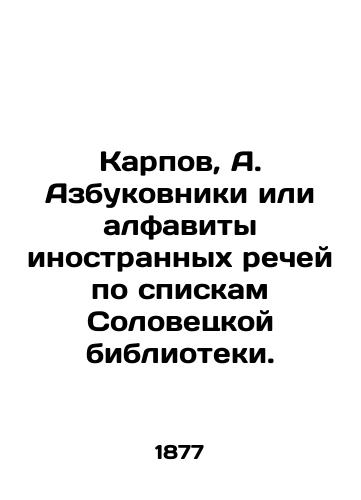 Карпов, А. Азбуковники или алфавиты иностранных речей по спискам Соловецкой библиотеки.

1877